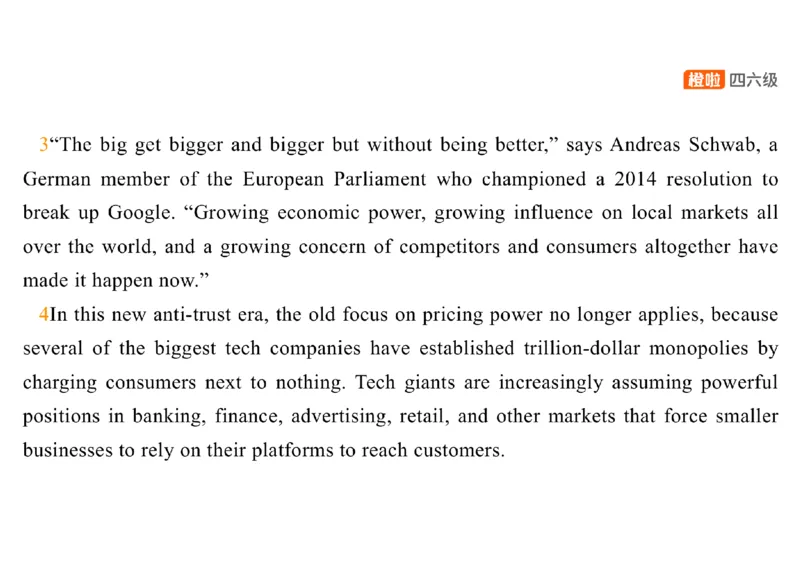 橙啦 四六级

3“The big get bigger and bigger but without being better,” says Andreas Schwab, a German member of the European Parliament who championed a 2014 resolution to break up Google. “Growing economic power, growing influence on local markets all over the world, and a growing concern of competitors and consumers altogether have made it happen now.”

4In this new anti-trust era, the old focus on pricing power no longer applies, because several of the biggest tech companies have established trillion-dollar monopolies by charging consumers next to nothing. Tech giants are increasingly assuming powerful positions in banking, finance, advertising, retail, and other markets that force smaller businesses to rely on their platforms to reach customers.